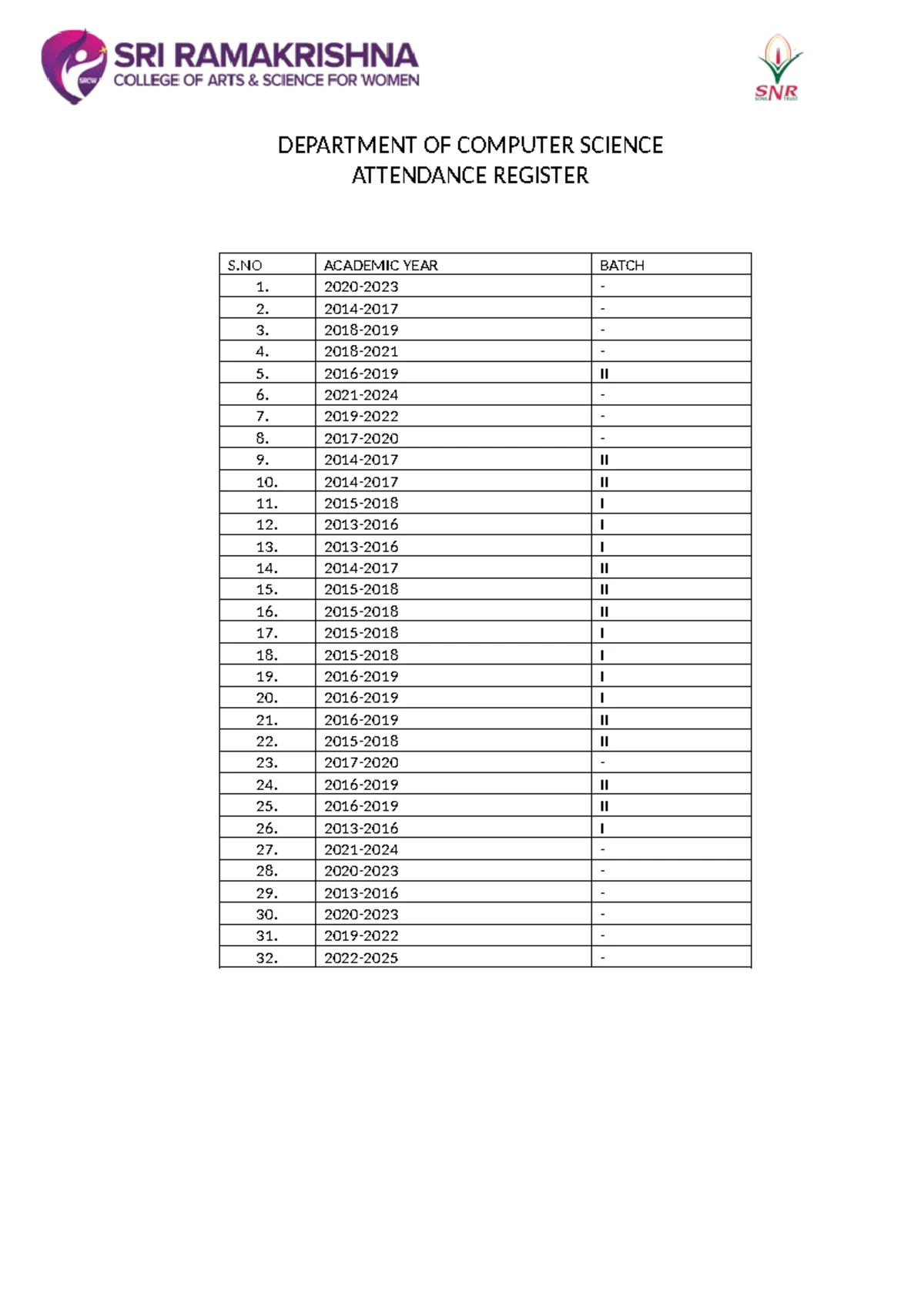 SRI RAMAKRISHNA
COLLEGE OF ARTS & SCIENCE FOR WOMEN

SNR

DEPARTMENT OF COMPUTER SCIENCE
ATTENDANCE REGISTER

| S.NO | ACADEMIC YEAR | BATCH |
|---|---|---|
| 1. | 2020-2023 | - |
| 2. | 2014-2017 | - |
| 3. | 2018-2019 | - |
| 4. | 2018-2021 | - |
| 5. | 2016-2019 | II |
| 6. | 2021-2024 | - |
| 7. | 2019-2022 | - |
| 8. | 2017-2020 | - |
| 9. | 2014-2017 | II |
| 10. | 2014-2017 | II |
| 11. | 2015-2018 | I |
| 12. | 2013-2016 | I |
| 13. | 2013-2016 | I |
| 14. | 2014-2017 | II |
| 15. | 2015-2018 | II |
| 16. | 2015-2018 | II |
| 17. | 2015-2018 | I |
| 18. | 2015-2018 | I |
| 19. | 2016-2019 | I |
| 20. | 2016-2019 | I |
| 21. | 2016-2019 | II |
| 22. | 2015-2018 | II |
| 23. | 2017-2020 | - |
| 24. | 2016-2019 | II |
| 25. | 2016-2019 | II |
| 26. | 2013-2016 | I |
| 27. | 2021-2024 | - |
| 28. | 2020-2023 | - |
| 29. | 2013-2016 | - |
| 30. | 2020-2023 | - |
| 31. | 2019-2022 | - |
| 32. | 2022-2025 | - |